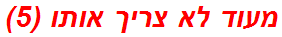 מעוד לא צריך אותו (5)